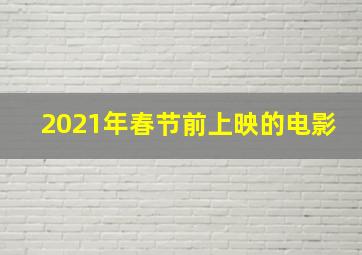 2021年春节前上映的电影